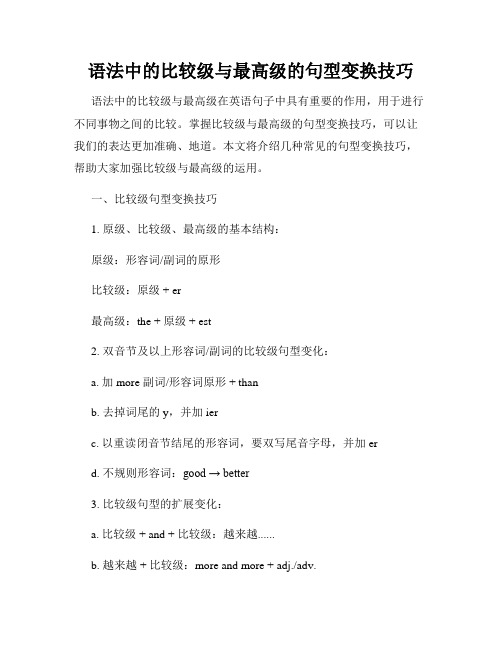 语法中的比较级与最高级的句型变换技巧

语法中的比较级与最高级在英语句子中具有重要的作用，用于进行不同事物之间的比较。掌握比较级与最高级的句型变换技巧，可以让我们的表达更加准确、地道。本文将介绍几种常见的句型变换技巧，帮助大家加强比较级与最高级的运用。

一、比较级句型变换技巧

1. 原级、比较级、最高级的基本结构：

原级：形容词/副词的原形

比较级：原级 + er

最高级：the + 原级 + est

2. 双音节及以上形容词/副词的比较级句型变化：

a. 加 more 副词/形容词原形 + than

b. 去掉词尾的 y，并加 ier

c. 以重读闭音节结尾的形容词，要双写尾音字母，并加 er

d. 不规则形容词：good → better

3. 比较级句型的扩展变化：

a. 比较级 + and + 比较级：越来越......

b. 越来越 + 比较级：more and more + adj./adv.